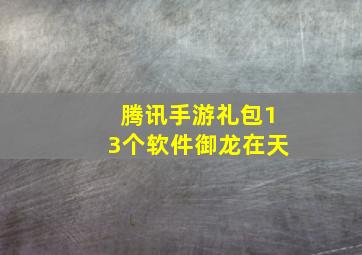 腾讯手游礼包13个软件御龙在天